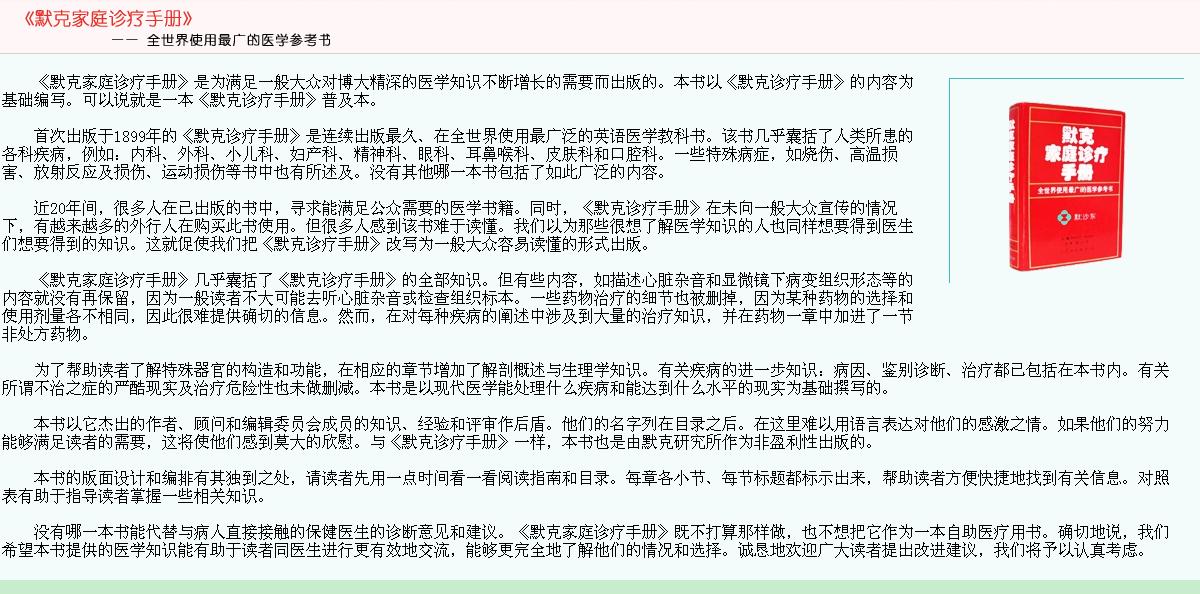 《默克家庭诊疗手册》
—— 全世界使用最广的医学参考书

《默克家庭诊疗手册》是为满足一般大众对博大精深的医学知识不断增长的需要而出版的。本书以《默克诊疗手册》的内容为基础编写。可以说就是一本《默克诊疗手册》普及本。

首次出版于1899年的《默克诊疗手册》是连续出版最久、在全世界使用最广泛的英语医学教科书。该书几乎囊括了人类所患的各科疾病，例如：内科、外科、小儿科、妇产科、精神科、眼科、耳鼻喉科、皮肤科和口腔科。一些特殊病症，如烧伤、高温损害、放射反应及损伤、运动损伤等书中也有所述及。没有其他哪一本书包括了如此广泛的内容。

近20年间，很多人在已出版的书中，寻求能满足公众需要的医学书籍。同时，《默克诊疗手册》在未向一般大众宣传的情况下，有越来越多的外行人在购买此书使用。但很多人感到该书难于读懂。我们认为那些很想了解医学知识的人也同样想要得到医生们想要得到的知识。这就促使我们把《默克诊疗手册》改写为一般大众容易读懂的形式出版。

《默克家庭诊疗手册》几乎囊括了《默克诊疗手册》的全部知识。但有些内容，如描述心脏杂音和显微镜下病变组织形态等的内容就没有再保留，因为一般读者不大可能去听心脏杂音或检查组织标本。一些药物治疗的细节也被删掉，因为某种药物的选择和使用剂量各不相同，因此很难提供确切的信息。然而，在对每种疾病的阐述中涉及到大量的治疗知识，并在药物一章中加进了一节非处方药物。

为了帮助读者了解特殊器官的构造和功能，在相应的章节增加了解剖概述与生理学知识。有关疾病的进一步知识：病因、鉴别诊断、治疗都已包括在本书内。有关所谓不治之症的严酷现实及治疗危险性也未做删减。本书是以现代医学能处理什么疾病和能达到什么水平的现实为基础撰写的。

本书以它杰出的作者、顾问和编辑委员会成员的知识、经验和评审作后盾。他们的名字列在目录之后。在这里难以用语言表达对他们的感激之情。如果他们的努力能够满足读者的需要，这将使他们感到莫大的欣慰。与《默克诊疗手册》一样，本书也是由默克研究所作为非盈利性出版的。

本书的版面设计和编排有其独到之处，请读者先用一点时间看一看阅读指南和目录。每章各小节、每节标题都标示出来，帮助读者方便快捷地找到有关信息。对照表有助于指导读者掌握一些相关知识。

没有哪一本书能代替与病人直接接触的保健医生的诊断意见和建议。《默克家庭诊疗手册》既不打算那样做，也不想把它作为一本自助医疗用书。确切地说，我们希望本书提供的医学知识能有助于读者同医生进行更有效地交流，能够更完全地了解他们的情况和选择。诚恳地欢迎广大读者提出改进建议，我们将予以认真考虑。

默克
家庭诊疗
手册
全世界使用最广的医学参考书
默沙东